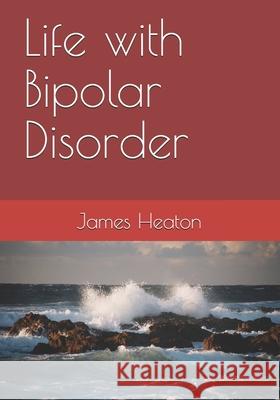 Life with Bipolar Disorder

James Heaton

Kraina Książek